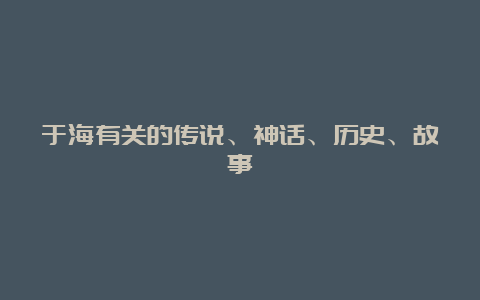 于海有关的传说、神话、历史、故事